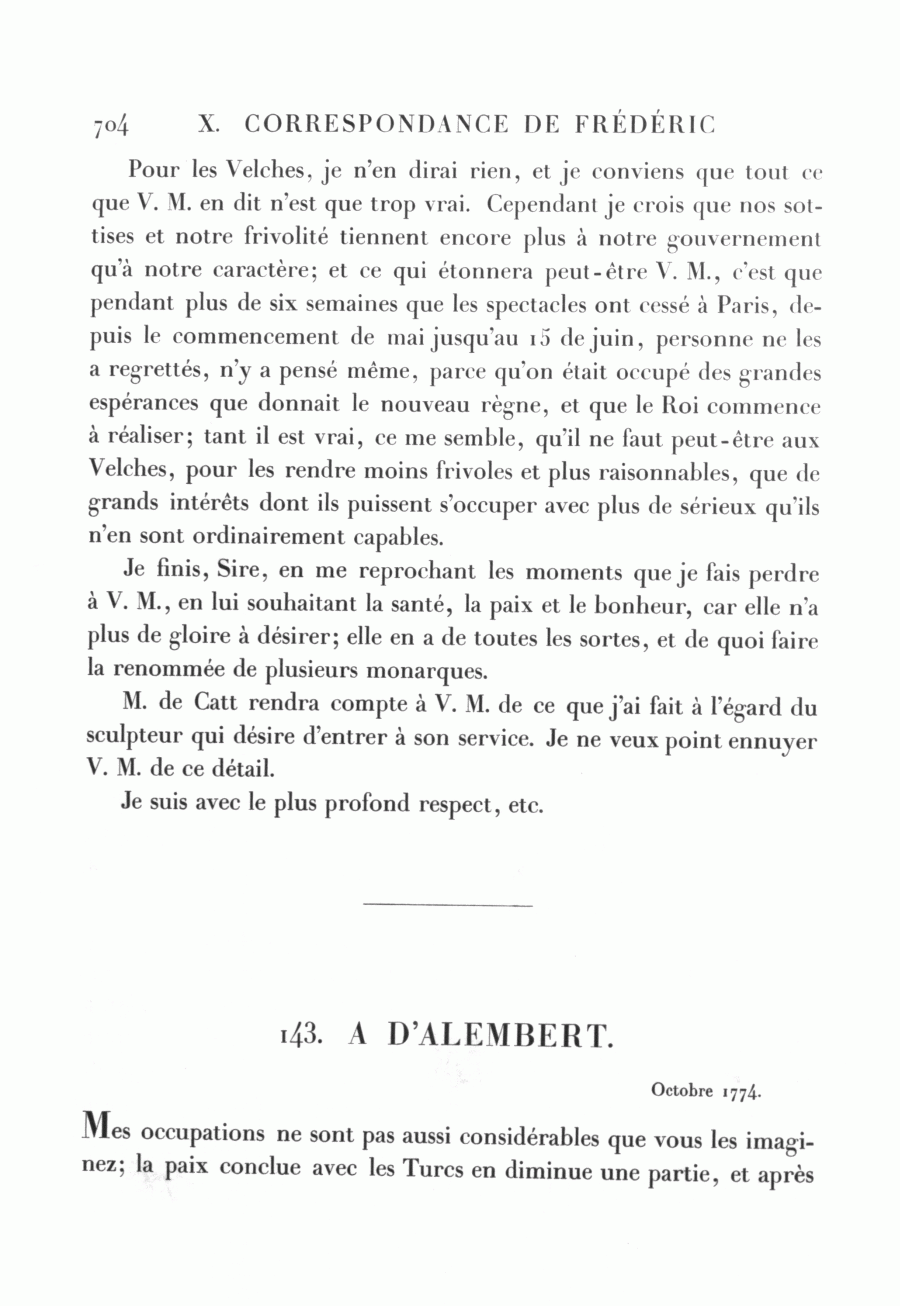 704 X. CORRESPONDANCE DE FRÉDÉRIC

Pour les Velches, je n'en dirai rien, et je conviens que tout ce que V. M. en dit n'est que trop vrai. Cependant je crois que nos sottises et notre frivolité tiennent encore plus à notre gouvernement qu'à notre caractère; et ce qui étonnera peut-être V. M., c'est que pendant plus de six semaines que les spectacles ont cessé à Paris, depuis le commencement de mai jusqu'au 15 de juin, personne ne les a regrettés, n'y a pensé même, parce qu'on était occupé des grandes espérances que donnait le nouveau règne, et que le Roi commence à réaliser; tant il est vrai, ce me semble, qu'il ne faut peut-être aux Velches, pour les rendre moins frivoles et plus raisonnables, que de grands intérêts dont ils puissent s'occuper avec plus de sérieux qu'ils n'en sont ordinairement capables.

Je finis, Sire, en me reprochant les moments que je fais perdre à V. M., en lui souhaitant la santé, la paix et le bonheur, car elle n'a plus de gloire à désirer; elle en a de toutes les sortes, et de quoi faire la renommée de plusieurs monarques.

M. de Catt rendra compte à V. M. de ce que j'ai fait à l'égard du sculpteur qui désire d'entrer à son service. Je ne veux point ennuyer V. M. de ce détail.

Je suis avec le plus profond respect, etc.

143. A D'ALEMBERT.

Octobre 1774.

Mes occupations ne sont pas aussi considérables que vous les imaginez; la paix conclue avec les Turcs en diminue une partie, et après